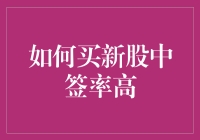 如何买新股中签率高